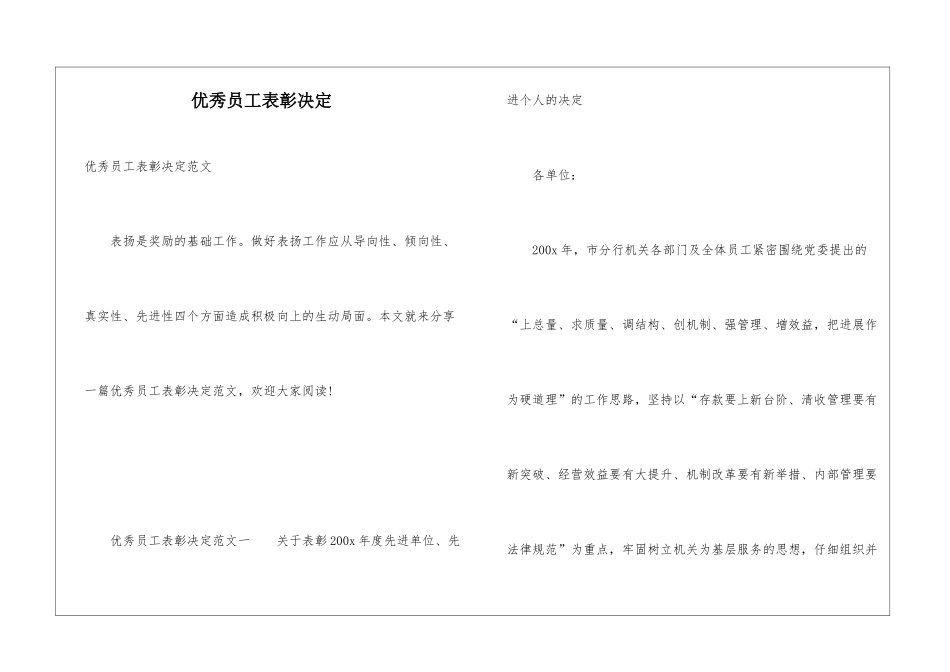 优秀员工表彰决定

优秀员工表彰决定范文

表扬是奖励的基础工作。做好表扬工作应从导向性、倾向性、真实性、先进性四个方面造成积极向上的生动局面。本文就来分享一篇优秀员工表彰决定范文，欢迎大家阅读！

优秀员工表彰决定范文一　　关于表彰200x年度先进单位、先进个人的决定

各单位：

200x年，市分行机关各部门及全体员工紧密围绕党委提出的“上总量、求质量、调结构、创机制、强管理、增效益，把进展作为硬道理”的工作思路，坚持以“存款要上新台阶、清收管理要有新突破、经营效益要有大提升、机制改革要有新举措、内部管理要法律规范”为重点，牢固树立机关为基层服务的思想，仔细组织并